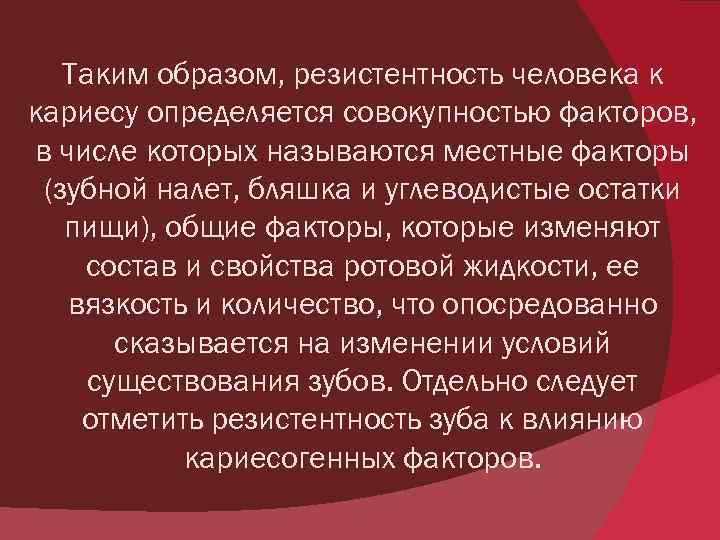 Таким образом, резистентность человека к кариесу определяется совокупностью факторов, в числе которых называются местные факторы (зубной налет, бляшка и углеводистые остатки пищи), общие факторы, которые изменяют состав и свойства ротовой жидкости, ее вязкость и количество, что опосредованно сказывается на изменении условий существования зубов. Отдельно следует отметить резистентность зуба к влиянию кариесогенных факторов.